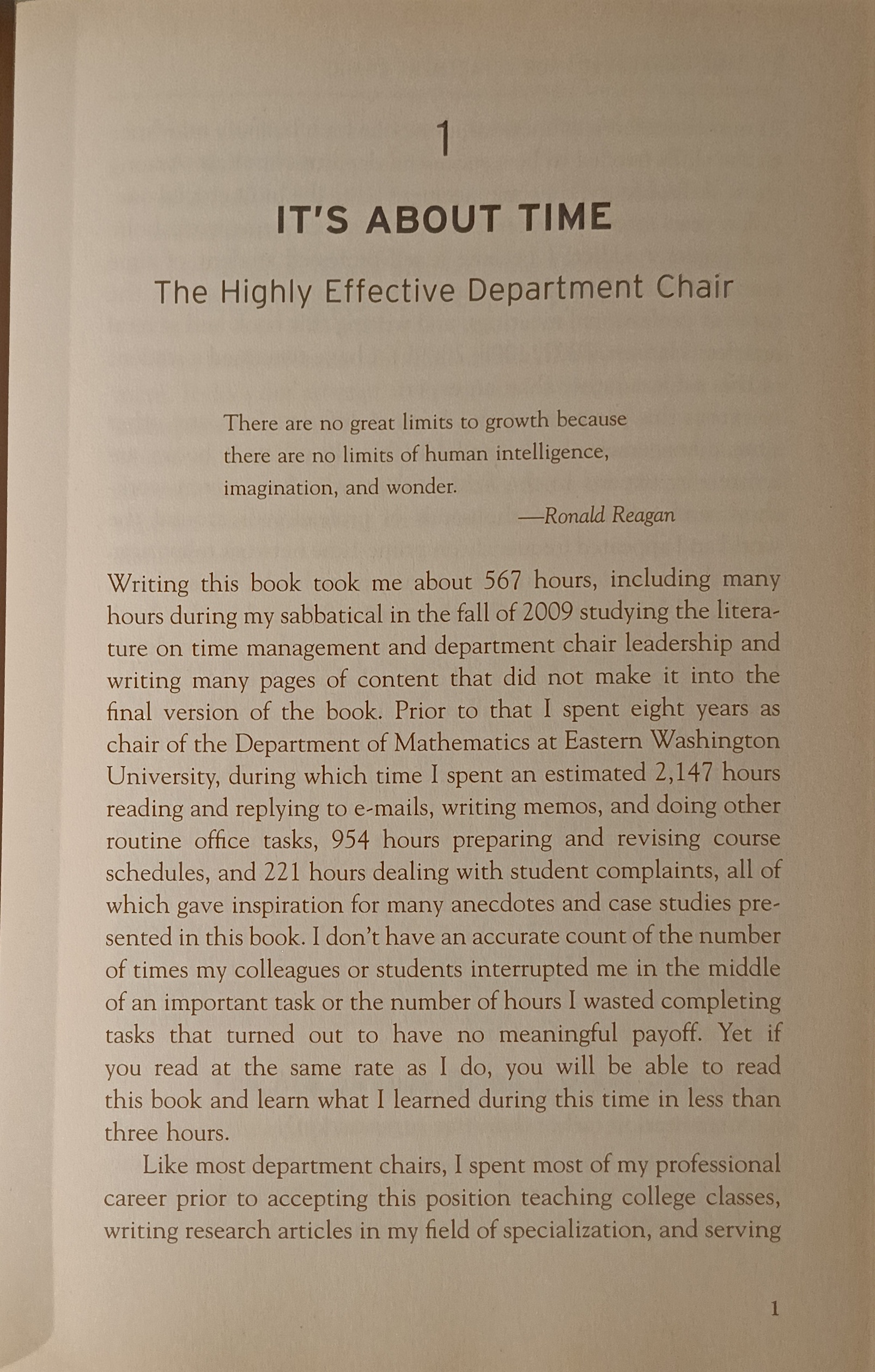 1

IT'S ABOUT TIME

The Highly Effective Department Chair

There are no great limits to growth because there are no limits of human intelligence, imagination, and wonder.

—Ronald Reagan

Writing this book took me about 567 hours, including many hours during my sabbatical in the fall of 2009 studying the literature on time management and department chair leadership and writing many pages of content that did not make it into the final version of the book. Prior to that I spent eight years as chair of the Department of Mathematics at Eastern Washington University, during which time I spent an estimated 2,147 hours reading and replying to e-mails, writing memos, and doing other routine office tasks, 954 hours preparing and revising course schedules, and 221 hours dealing with student complaints, all of which gave inspiration for many anecdotes and case studies presented in this book. I don't have an accurate count of the number of times my colleagues or students interrupted me in the middle of an important task or the number of hours I wasted completing tasks that turned out to have no meaningful payoff. Yet if you read at the same rate as I do, you will be able to read this book and learn what I learned during this time in less than three hours.

Like most department chairs, I spent most of my professional career prior to accepting this position teaching college classes, writing research articles in my field of specialization, and serving

1